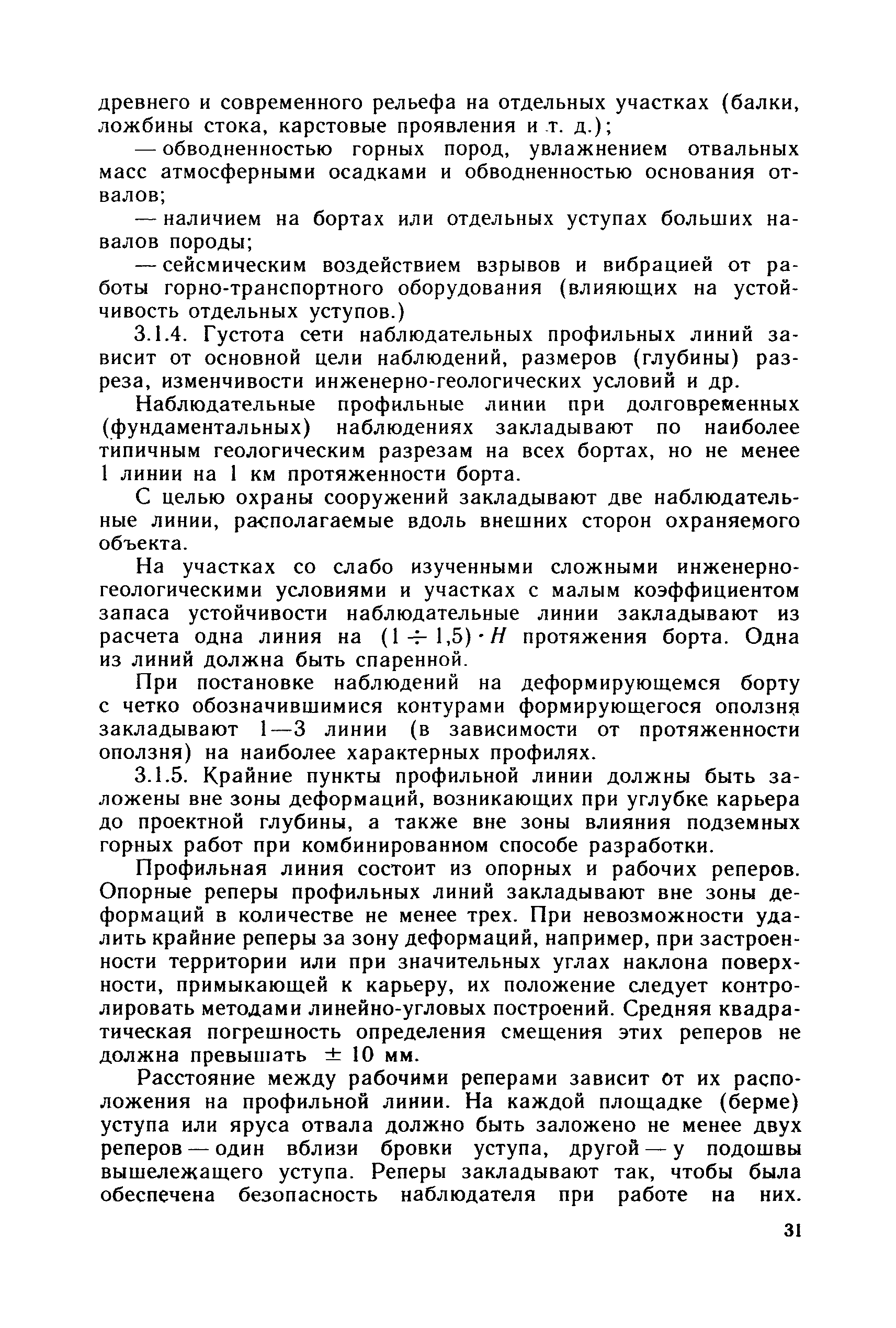 древнего и современного рельефа на отдельных участках (балки, ложбины стока, карстовые проявления и т. д.);

— обводненностью горных пород, увлажнением отвальных масс атмосферными осадками и обводненностью основания отвалов;

— наличием на бортах или отдельных уступах больших навалов породы;

— сейсмическим воздействием взрывов и вибрацией от работы горно-транспортного оборудования (влияющих на устойчивость отдельных уступов.)

3.1.4. Густота сети наблюдательных профильных линий зависит от основной цели наблюдений, размеров (глубины) разреза, изменчивости инженерно-геологических условий и др.

Наблюдательные профильные линии при долговременных (фундаментальных) наблюдениях закладывают по наиболее типичным геологическим разрезам на всех бортах, но не менее 1 линии на 1 км протяженности борта.

С целью охраны сооружений закладывают две наблюдательные линии, располагаемые вдоль внешних сторон охраняемого объекта.

На участках со слабо изученными сложными инженерно-геологическими условиями и участках с малым коэффициентом запаса устойчивости наблюдательные линии закладывают из расчета одна линия на $(1 \div 1{,}5) \cdot H$ протяжения борта. Одна из линий должна быть спаренной.

При постановке наблюдений на деформирующемся борту с четко обозначившимися контурами формирующегося оползня закладывают 1—3 линии (в зависимости от протяженности оползня) на наиболее характерных профилях.

3.1.5. Крайние пункты профильной линии должны быть заложены вне зоны деформаций, возникающих при углубке карьера до проектной глубины, а также вне зоны влияния подземных горных работ при комбинированном способе разработки.

Профильная линия состоит из опорных и рабочих реперов. Опорные реперы профильных линий закладывают вне зоны деформаций в количестве не менее трех. При невозможности удалить крайние реперы за зону деформаций, например, при застроенности территории или при значительных углах наклона поверхности, примыкающей к карьеру, их положение следует контролировать методами линейно-угловых построений. Средняя квадратическая погрешность определения смещения этих реперов не должна превышать $\pm$ 10 мм.

Расстояние между рабочими реперами зависит от их расположения на профильной линии. На каждой площадке (берме) уступа или яруса отвала должно быть заложено не менее двух реперов — один вблизи бровки уступа, другой — у подошвы вышележащего уступа. Реперы закладывают так, чтобы была обеспечена безопасность наблюдателя при работе на них.

31